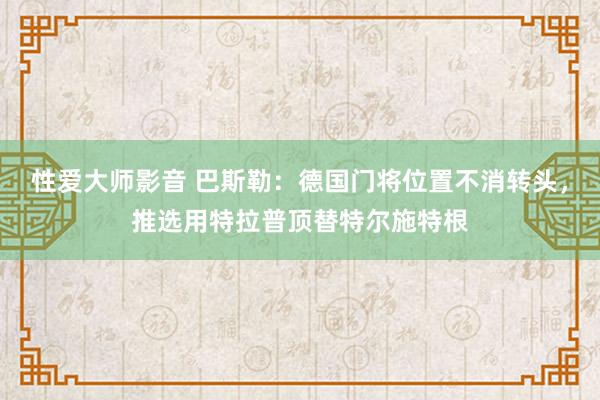 性爱大师影音 巴斯勒：德国门将位置不消转头，推选用特拉普顶替特尔施特根